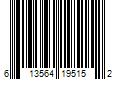 6 13564 19515 2